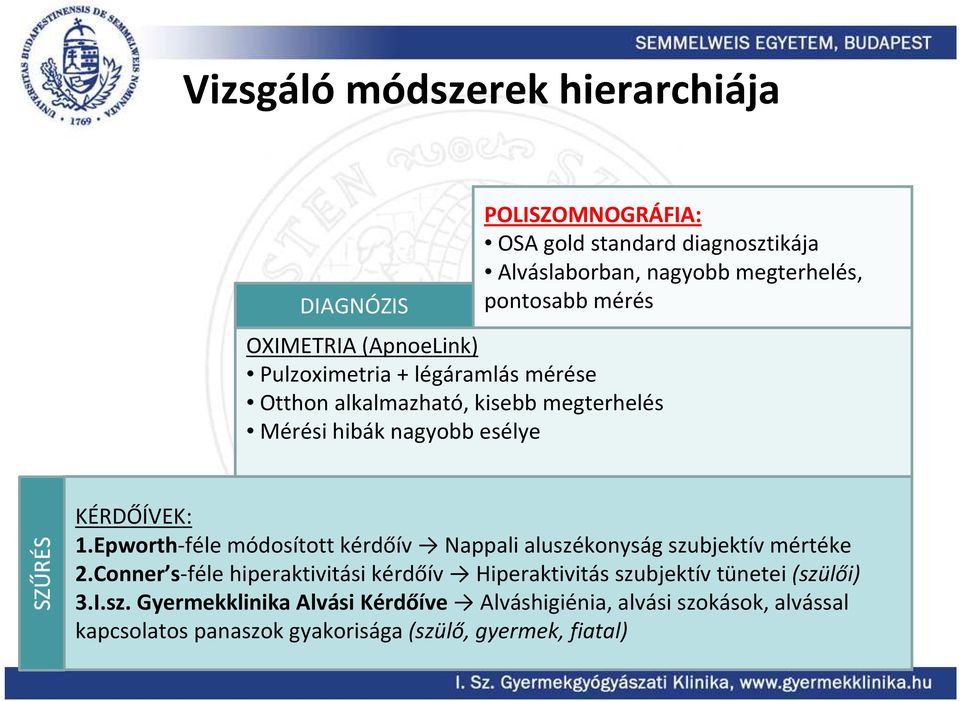 UNIVERSITAS BUDAPESTINENSIS DE SEMMELWEIS NOMINATA 1769

SEMMELWEIS EGYETEM, BUDAPEST

Vizsgáló módszerek hierarchiája

POLISZOMNOGRÁFIA:
• OSA gold standard diagnosztikája
• Alváslaborban, nagyobb megterhelés, pontosabb mérés

DIAGNÓZIS

OXIMETRIA (ApnoeLink)
• Pulzoximetria + légáramlás mérése
• Otthon alkalmazható, kisebb megterhelés
• Mérési hibák nagyobb esélye

SZŰRÉS

KÉRDŐÍVEK:
1.Epworth-féle módosított kérdőív → Nappali aluszékonyság szubjektív mértéke
2.Conner's-féle hiperaktivitási kérdőív → Hiperaktivitás szubjektív tünetei (szülői)
3.I.sz. Gyermekklinika Alvási Kérdőíve → Alváshigiénia, alvási szokások, alvással kapcsolatos panaszok gyakorisága (szülő, gyermek, fiatal)

I. Sz. Gyermekgyógyászati Klinika, www.gyermekklinika.hu